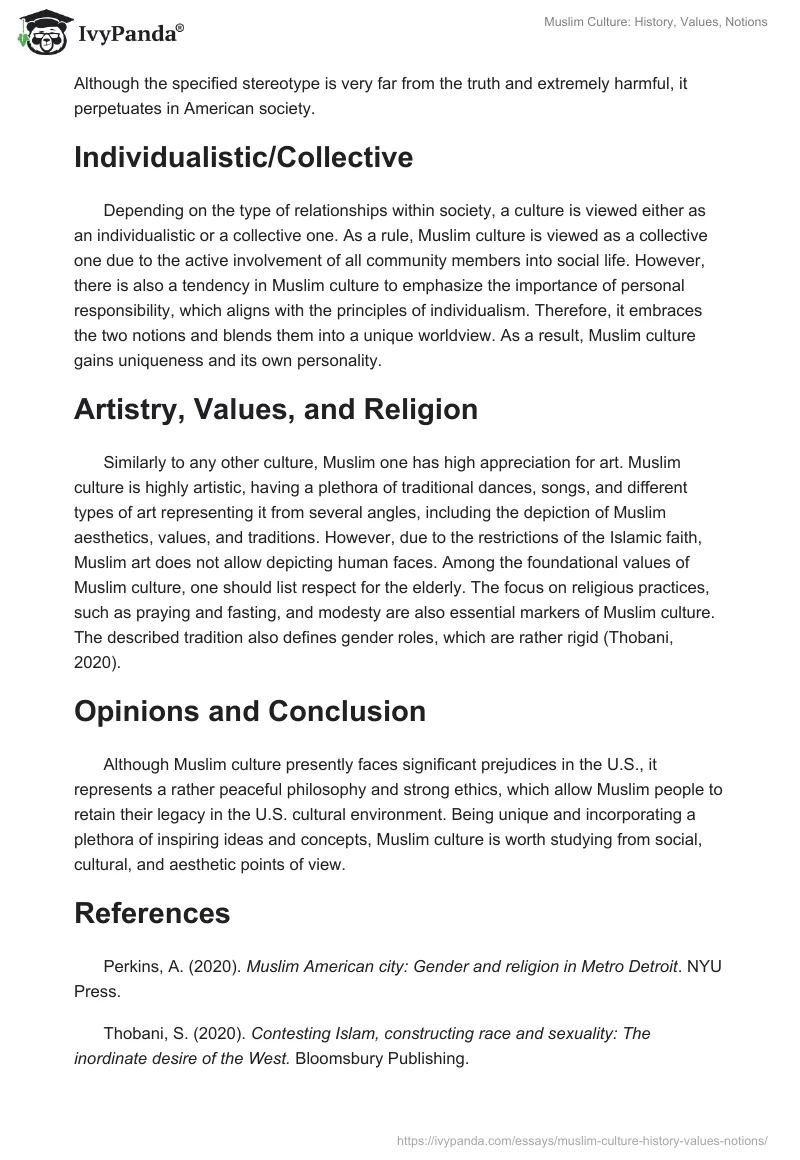 IvyPanda®

Muslim Culture: History, Values, Notions

Although the specified stereotype is very far from the truth and extremely harmful, it perpetuates in American society.

Individualistic/Collective

Depending on the type of relationships within society, a culture is viewed either as an individualistic or a collective one. As a rule, Muslim culture is viewed as a collective one due to the active involvement of all community members into social life. However, there is also a tendency in Muslim culture to emphasize the importance of personal responsibility, which aligns with the principles of individualism. Therefore, it embraces the two notions and blends them into a unique worldview. As a result, Muslim culture gains uniqueness and its own personality.

Artistry, Values, and Religion

Similarly to any other culture, Muslim one has high appreciation for art. Muslim culture is highly artistic, having a plethora of traditional dances, songs, and different types of art representing it from several angles, including the depiction of Muslim aesthetics, values, and traditions. However, due to the restrictions of the Islamic faith, Muslim art does not allow depicting human faces. Among the foundational values of Muslim culture, one should list respect for the elderly. The focus on religious practices, such as praying and fasting, and modesty are also essential markers of Muslim culture. The described tradition also defines gender roles, which are rather rigid (Thobani, 2020).

Opinions and Conclusion

Although Muslim culture presently faces significant prejudices in the U.S., it represents a rather peaceful philosophy and strong ethics, which allow Muslim people to retain their legacy in the U.S. cultural environment. Being unique and incorporating a plethora of inspiring ideas and concepts, Muslim culture is worth studying from social, cultural, and aesthetic points of view.

References

Perkins, A. (2020). Muslim American city: Gender and religion in Metro Detroit. NYU Press.

Thobani, S. (2020). Contesting Islam, constructing race and sexuality: The inordinate desire of the West. Bloomsbury Publishing.

https://ivypanda.com/essays/muslim-culture-history-values-notions/